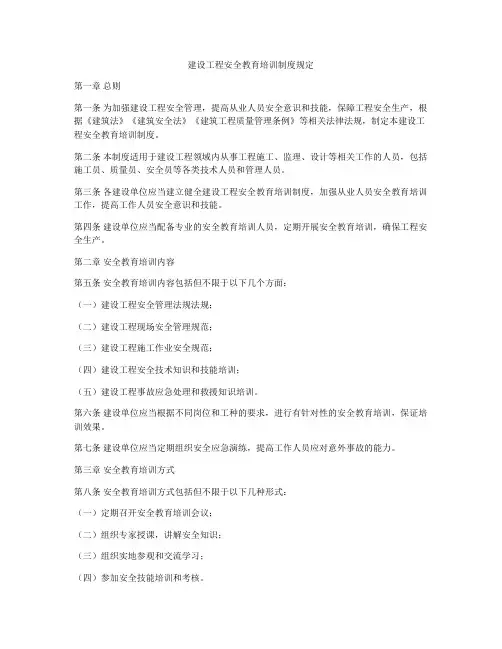 建设工程安全教育培训制度规定

第一章 总则

第一条 为加强建设工程安全管理，提高从业人员安全意识和技能，保障工程安全生产，根据《建筑法》《建筑安全法》《建筑工程质量管理条例》等相关法律法规，制定本建设工程安全教育培训制度。

第二条 本制度适用于建设工程领域内从事工程施工、监理、设计等相关工作的人员，包括施工员、质量员、安全员等各类技术人员和管理人员。

第三条 各建设单位应当建立健全建设工程安全教育培训制度，加强从业人员安全教育培训工作，提高工作人员安全意识和技能。

第四条 建设单位应当配备专业的安全教育培训人员，定期开展安全教育培训，确保工程安全生产。

第二章 安全教育培训内容

第五条 安全教育培训内容包括但不限于以下几个方面：

（一）建设工程安全管理法规法规；

（二）建设工程现场安全管理规范；

（三）建设工程施工作业安全规范；

（四）建设工程安全技术知识和技能培训；

（五）建设工程事故应急处理和救援知识培训。

第六条 建设单位应当根据不同岗位和工种的要求，进行有针对性的安全教育培训，保证培训效果。

第七条 建设单位应当定期组织安全应急演练，提高工作人员应对意外事故的能力。

第三章 安全教育培训方式

第八条 安全教育培训方式包括但不限于以下几种形式：

（一）定期召开安全教育培训会议；

（二）组织专家授课，讲解安全知识；

（三）组织实地参观和交流学习；

（四）参加安全技能培训和考核。